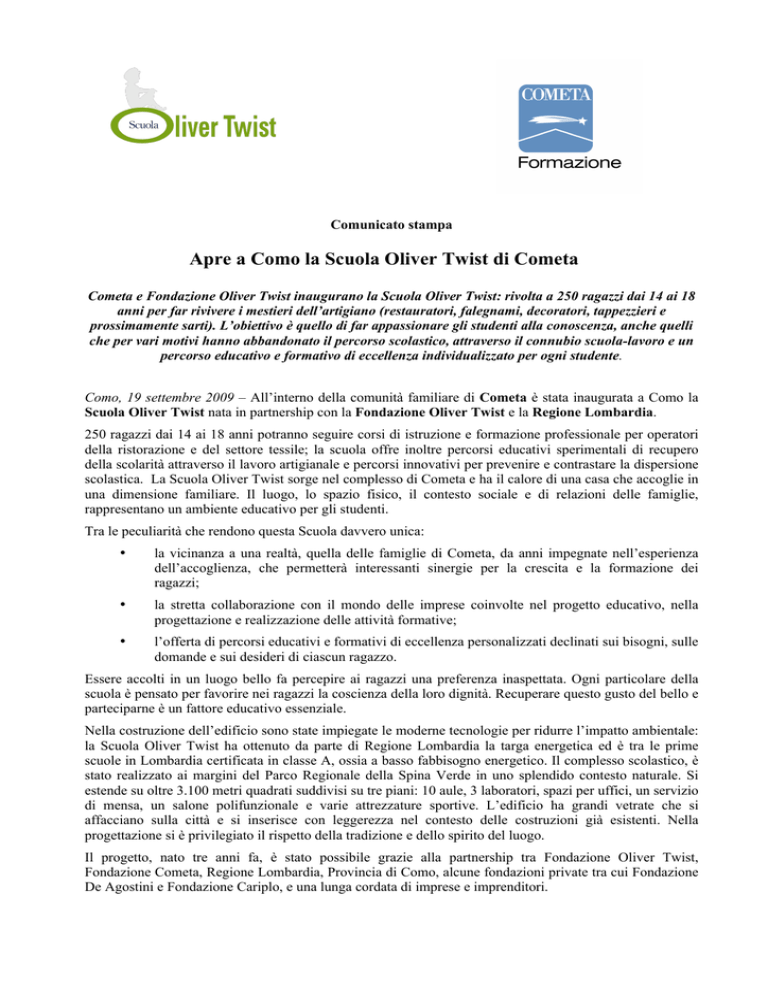 Scuola Oliver Twist

COMETA
Formazione

Comunicato stampa

Apre a Como la Scuola Oliver Twist di Cometa

Cometa e Fondazione Oliver Twist inaugurano la Scuola Oliver Twist: rivolta a 250 ragazzi dai 14 ai 18 anni per far rivivere i mestieri dell'artigiano (restauratori, falegnami, decoratori, tappezzieri e prossimamente sarti). L'obiettivo è quello di far appassionare gli studenti alla conoscenza, anche quelli che per vari motivi hanno abbandonato il percorso scolastico, attraverso il connubio scuola-lavoro e un percorso educativo e formativo di eccellenza individualizzato per ogni studente.

Como, 19 settembre 2009 – All'interno della comunità familiare di Cometa è stata inaugurata a Como la Scuola Oliver Twist nata in partnership con la Fondazione Oliver Twist e la Regione Lombardia.

250 ragazzi dai 14 ai 18 anni potranno seguire corsi di istruzione e formazione professionale per operatori della ristorazione e del settore tessile; la scuola offre inoltre percorsi educativi sperimentali di recupero della scolarità attraverso il lavoro artigianale e percorsi innovativi per prevenire e contrastare la dispersione scolastica. La Scuola Oliver Twist sorge nel complesso di Cometa e ha il calore di una casa che accoglie in una dimensione familiare. Il luogo, lo spazio fisico, il contesto sociale e di relazioni delle famiglie, rappresentano un ambiente educativo per gli studenti.

Tra le peculiarità che rendono questa Scuola davvero unica:

• la vicinanza a una realtà, quella delle famiglie di Cometa, da anni impegnate nell'esperienza dell'accoglienza, che permetterà interessanti sinergie per la crescita e la formazione dei ragazzi;

• la stretta collaborazione con il mondo delle imprese coinvolte nel progetto educativo, nella progettazione e realizzazione delle attività formative;

• l'offerta di percorsi educativi e formativi di eccellenza personalizzati declinati sui bisogni, sulle domande e sui desideri di ciascun ragazzo.

Essere accolti in un luogo bello fa percepire ai ragazzi una preferenza inaspettata. Ogni particolare della scuola è pensato per favorire nei ragazzi la coscienza della loro dignità. Recuperare questo gusto del bello e parteciparne è un fattore educativo essenziale.

Nella costruzione dell'edificio sono state impiegate le moderne tecnologie per ridurre l'impatto ambientale: la Scuola Oliver Twist ha ottenuto da parte di Regione Lombardia la targa energetica ed è tra le prime scuole in Lombardia certificata in classe A, ossia a basso fabbisogno energetico. Il complesso scolastico, è stato realizzato ai margini del Parco Regionale della Spina Verde in uno splendido contesto naturale. Si estende su oltre 3.100 metri quadrati suddivisi su tre piani: 10 aule, 3 laboratori, spazi per uffici, un servizio di mensa, un salone polifunzionale e varie attrezzature sportive. L'edificio ha grandi vetrate che si affacciano sulla città e si inserisce con leggerezza nel contesto delle costruzioni già esistenti. Nella progettazione si è privilegiato il rispetto della tradizione e dello spirito del luogo.

Il progetto, nato tre anni fa, è stato possibile grazie alla partnership tra Fondazione Oliver Twist, Fondazione Cometa, Regione Lombardia, Provincia di Como, alcune fondazioni private tra cui Fondazione De Agostini e Fondazione Cariplo, e una lunga cordata di imprese e imprenditori.